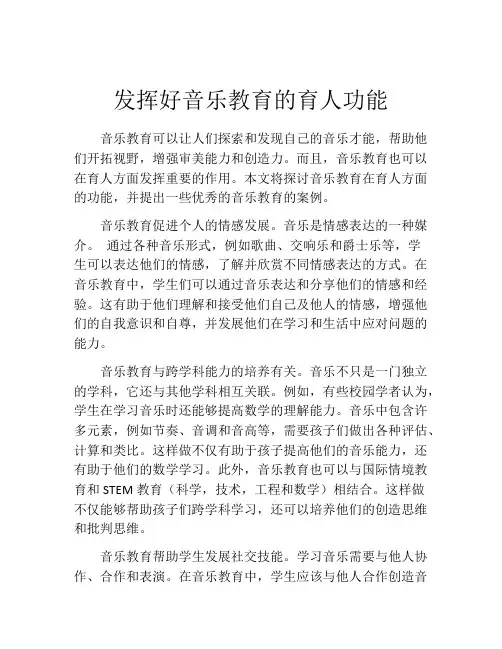 发挥好音乐教育的育人功能

音乐教育可以让人们探索和发现自己的音乐才能，帮助他们开拓视野，增强审美能力和创造力。而且，音乐教育也可以在育人方面发挥重要的作用。本文将探讨音乐教育在育人方面的功能，并提出一些优秀的音乐教育的案例。

音乐教育促进个人的情感发展。音乐是情感表达的一种媒介。 通过各种音乐形式，例如歌曲、交响乐和爵士乐等，学生可以表达他们的情感，了解并欣赏不同情感表达的方式。在音乐教育中，学生们可以通过音乐表达和分享他们的情感和经验。这有助于他们理解和接受他们自己及他人的情感，增强他们的自我意识和自尊，并发展他们在学习和生活中应对问题的能力。

音乐教育与跨学科能力的培养有关。音乐不只是一门独立的学科，它还与其他学科相互关联。例如，有些校园学者认为，学生在学习音乐时还能够提高数学的理解能力。音乐中包含许多元素，例如节奏、音调和音高等，需要孩子们做出各种评估、计算和类比。这样做不仅有助于孩子提高他们的音乐能力，还有助于他们的数学学习。此外，音乐教育也可以与国际情境教育和 STEM 教育（科学，技术，工程和数学）相结合。这样做不仅能够帮助孩子们跨学科学习，还可以培养他们的创造思维和批判思维。

音乐教育帮助学生发展社交技能。学习音乐需要与他人协作、合作和表演。在音乐教育中，学生应该与他人合作创造音